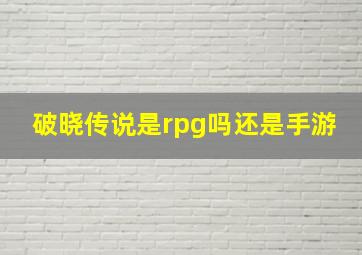 破晓传说是rpg吗还是手游